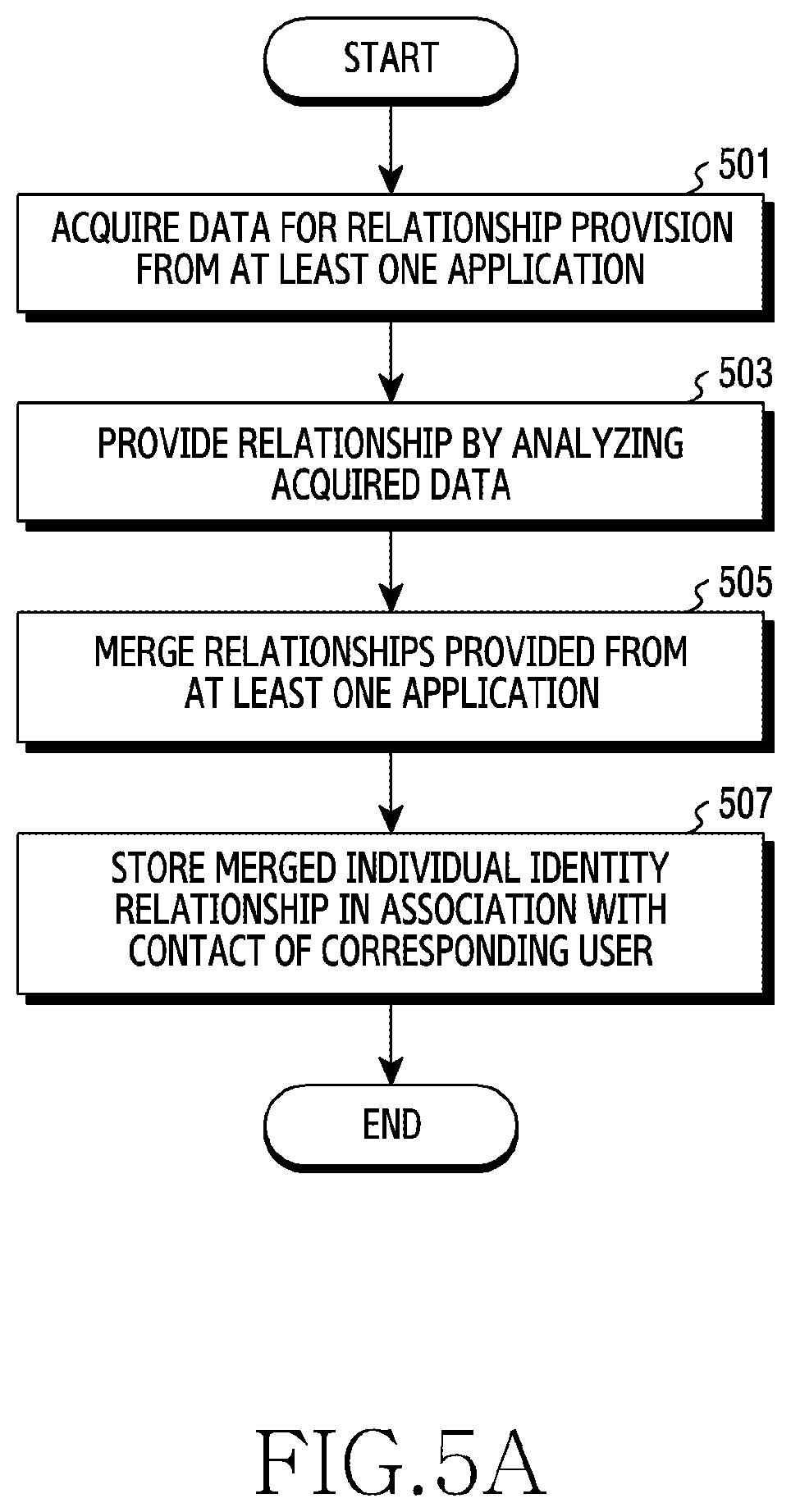 START

501

ACQUIRE DATA FOR RELATIONSHIP PROVISION FROM AT LEAST ONE APPLICATION

503

PROVIDE RELATIONSHIP BY ANALYZING ACQUIRED DATA

505

MERGE RELATIONSHIPS PROVIDED FROM AT LEAST ONE APPLICATION

507

STORE MERGED INDIVIDUAL IDENTITY RELATIONSHIP IN ASSOCIATION WITH CONTACT OF CORRESPONDING USER

END

FIG.5A